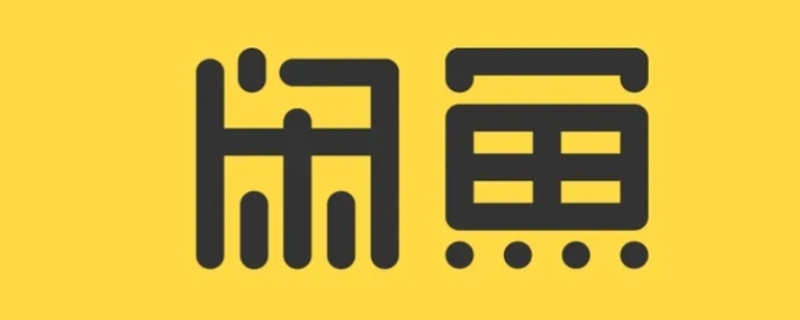 闲鱼